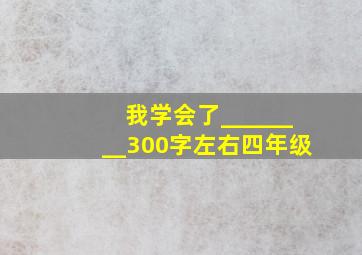 我学会了________300字左右四年级